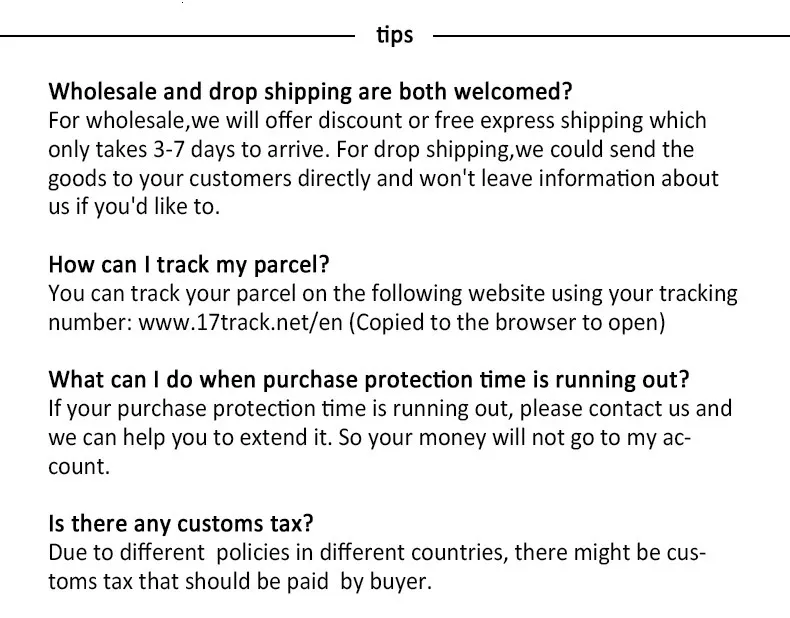 tips

Wholesale and drop shipping are both welcomed?
For wholesale,we will offer discount or free express shipping which only takes 3-7 days to arrive. For drop shipping,we could send the goods to your customers directly and won't leave information about us if you'd like to.

How can I track my parcel?
You can track your parcel on the following website using your tracking number: www.17track.net/en (Copied to the browser to open)

What can I do when purchase protection time is running out?
If your purchase protection time is running out, please contact us and we can help you to extend it. So your money will not go to my account.

Is there any customs tax?
Due to different policies in different countries, there might be customs tax that should be paid by buyer.